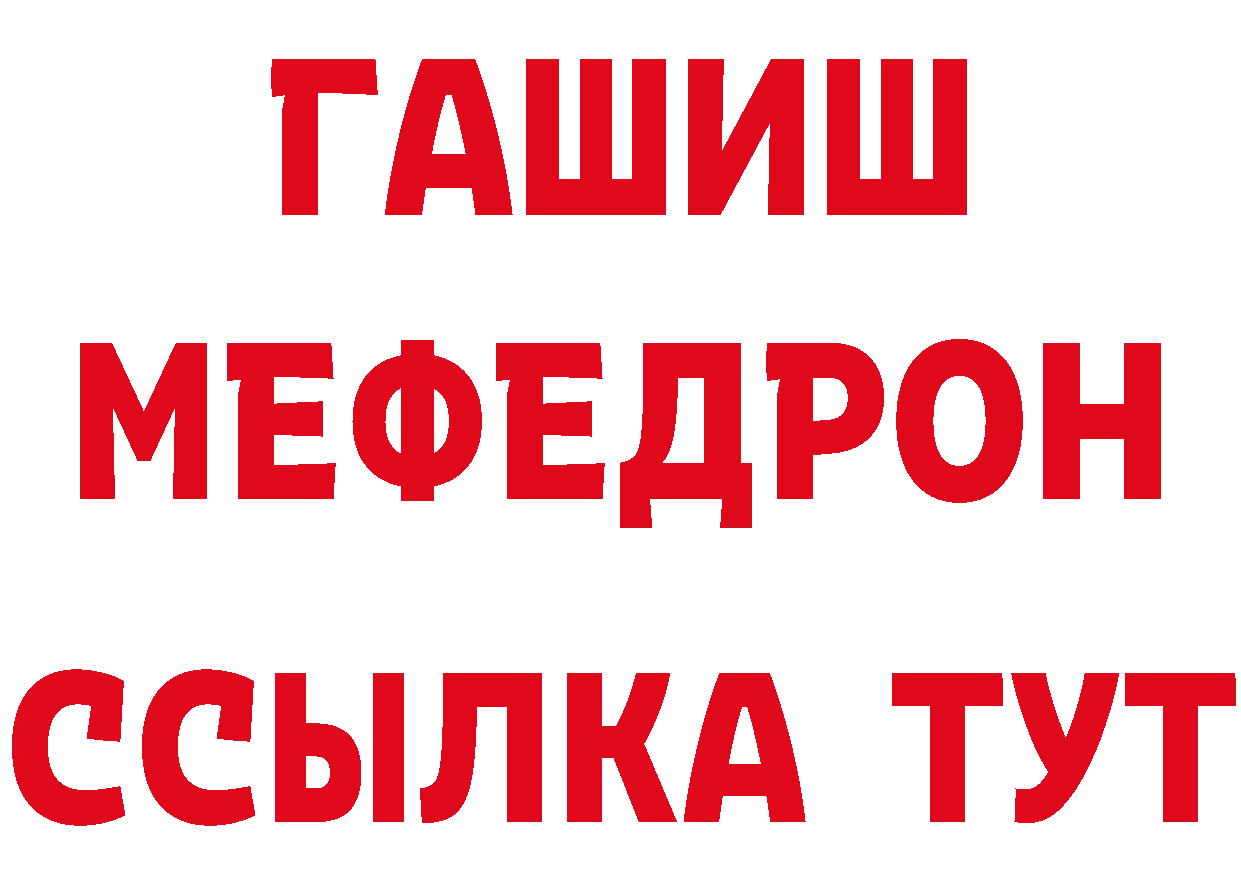 ГАШИШ
МЕФЕДРОН
ССЫЛКА ТУТ